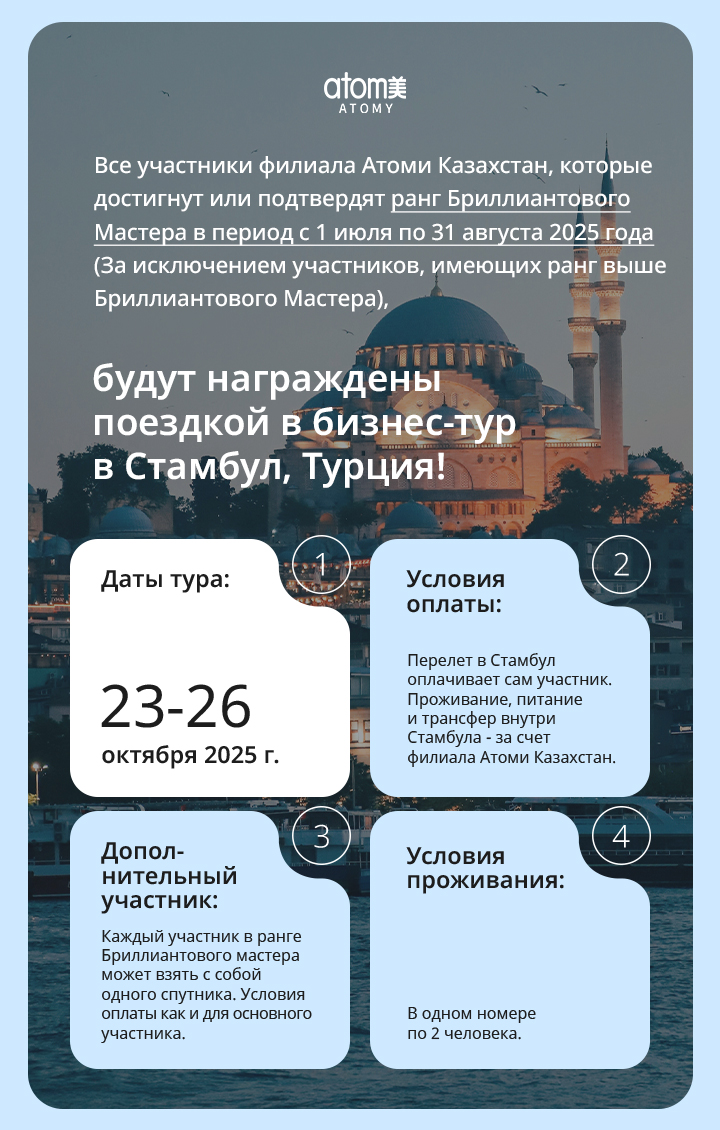 atom美
ATOMY

Все участники филиала Атоми Казахстан, которые достигнут или подтвердят ранг Бриллиантового Мастера в период с 1 июля по 31 августа 2025 года (За исключением участников, имеющих ранг выше Бриллиантового Мастера),

будут награждены поездкой в бизнес-тур в Стамбул, Турция!

1

Даты тура:

23-26
октября 2025 г.

2

Условия оплаты:

Перелет в Стамбул оплачивает сам участник. Проживание, питание и трансфер внутри Стамбула - за счет филиала Атоми Казахстан.

3

Дополнительный участник:

Каждый участник в ранге Бриллиантового мастера может взять с собой одного спутника. Условия оплаты как и для основного участника.

4

Условия проживания:

В одном номере по 2 человека.